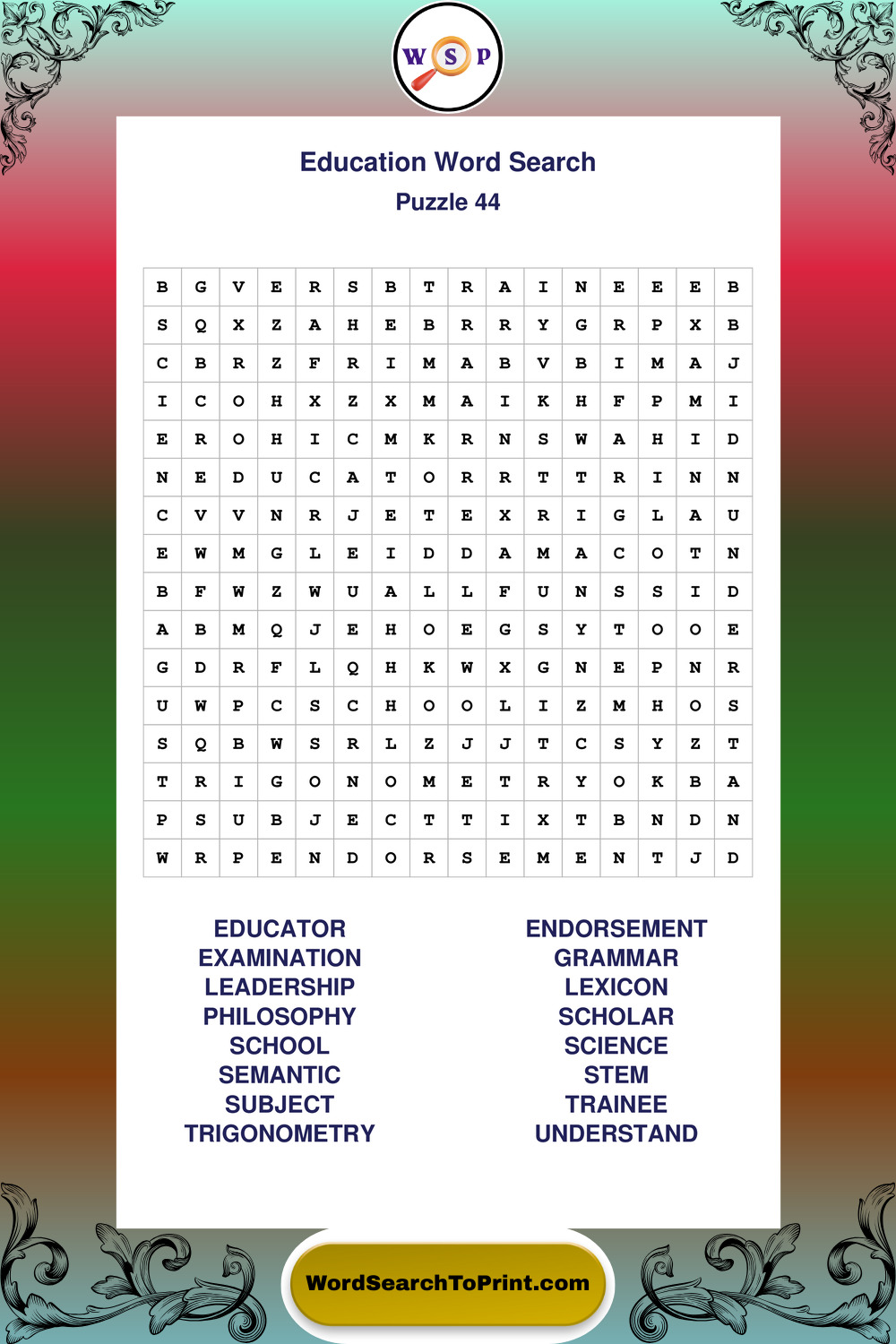 W S P

Education Word Search
Puzzle 44

| B | G | V | E | R | S | B | T | R | A | I | N | E | E | E | B |
|---|---|---|---|---|---|---|---|---|---|---|---|---|---|---|---|
| S | Q | X | Z | A | H | E | B | R | R | Y | G | R | P | X | B |
| C | B | R | Z | F | R | I | M | A | B | V | B | I | M | A | J |
| I | C | O | H | X | Z | X | M | A | I | K | H | F | P | M | I |
| E | R | O | H | I | C | M | K | R | N | S | W | A | H | I | D |
| N | E | D | U | C | A | T | O | R | R | T | T | R | I | N | N |
| C | V | V | N | R | J | E | T | E | X | R | I | G | L | A | U |
| E | W | M | G | L | E | I | D | D | A | M | A | C | O | T | N |
| B | F | W | Z | W | U | A | L | L | F | U | N | S | S | I | D |
| A | B | M | Q | J | E | H | O | E | G | S | Y | T | O | O | E |
| G | D | R | F | L | Q | H | K | W | X | G | N | E | P | N | R |
| U | W | P | C | S | C | H | O | O | L | I | Z | M | H | O | S |
| S | Q | B | W | S | R | L | Z | J | J | T | C | S | Y | Z | T |
| T | R | I | G | O | N | O | M | E | T | R | Y | O | K | B | A |
| P | S | U | B | J | E | C | T | T | I | X | T | B | N | D | N |
| W | R | P | E | N | D | O | R | S | E | M | E | N | T | J | D |

EDUCATOR
EXAMINATION
LEADERSHIP
PHILOSOPHY
SCHOOL
SEMANTIC
SUBJECT
TRIGONOMETRY

ENDORSEMENT
GRAMMAR
LEXICON
SCHOLAR
SCIENCE
STEM
TRAINEE
UNDERSTAND

WordSearchToPrint.com